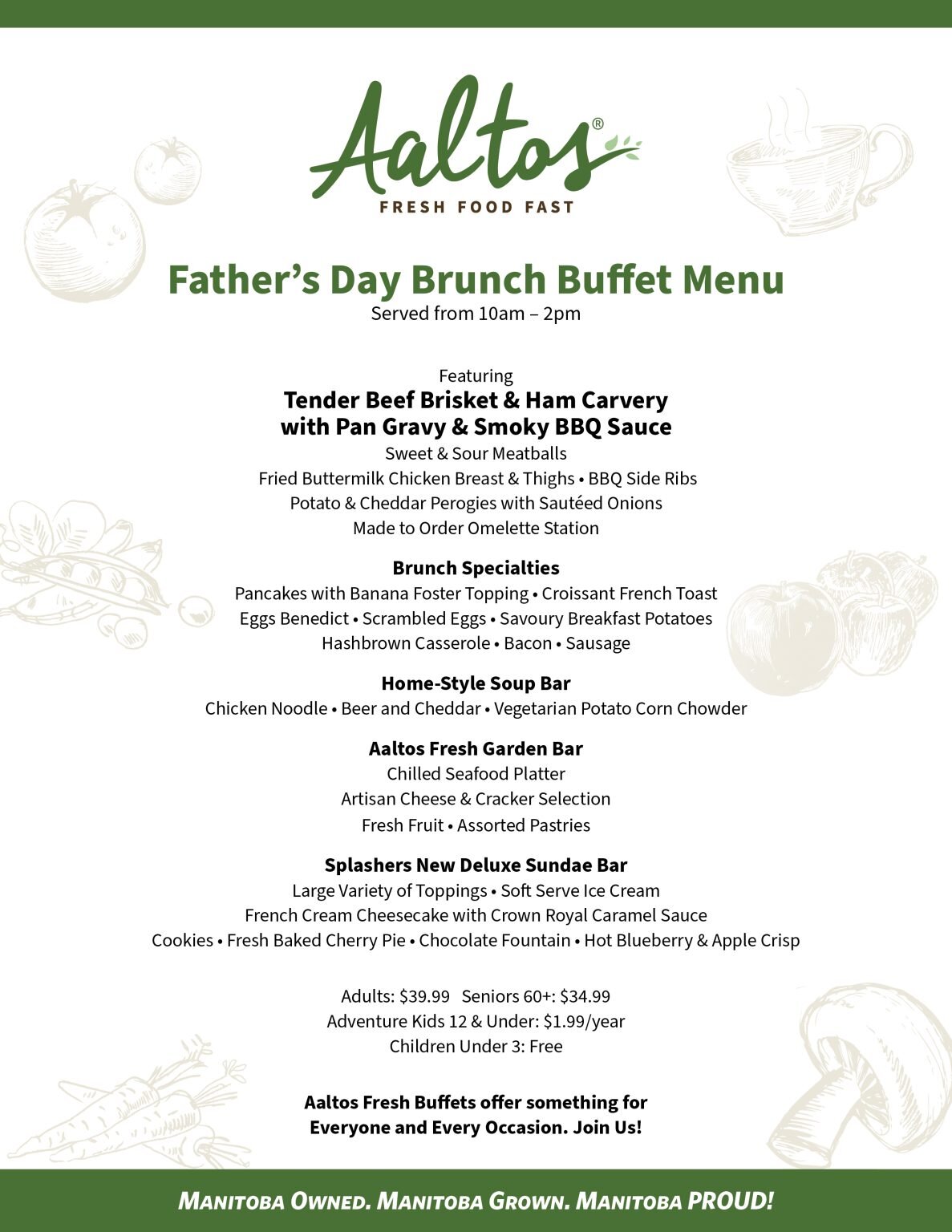 Aaltos®
FRESH FOOD FAST

Father's Day Brunch Buffet Menu
Served from 10am – 2pm

Featuring
Tender Beef Brisket & Ham Carvery
with Pan Gravy & Smoky BBQ Sauce
Sweet & Sour Meatballs
Fried Buttermilk Chicken Breast & Thighs • BBQ Side Ribs
Potato & Cheddar Perogies with Sautéed Onions
Made to Order Omelette Station

Brunch Specialties
Pancakes with Banana Foster Topping • Croissant French Toast
Eggs Benedict • Scrambled Eggs • Savoury Breakfast Potatoes
Hashbrown Casserole • Bacon • Sausage

Home-Style Soup Bar
Chicken Noodle • Beer and Cheddar • Vegetarian Potato Corn Chowder

Aaltos Fresh Garden Bar
Chilled Seafood Platter
Artisan Cheese & Cracker Selection
Fresh Fruit • Assorted Pastries

Splashers New Deluxe Sundae Bar
Large Variety of Toppings • Soft Serve Ice Cream
French Cream Cheesecake with Crown Royal Caramel Sauce
Cookies • Fresh Baked Cherry Pie • Chocolate Fountain • Hot Blueberry & Apple Crisp

Adults: $39.99 Seniors 60+: $34.99
Adventure Kids 12 & Under: $1.99/year
Children Under 3: Free

Aaltos Fresh Buffets offer something for
Everyone and Every Occasion. Join Us!

MANITOBA OWNED. MANITOBA GROWN. MANITOBA PROUD!